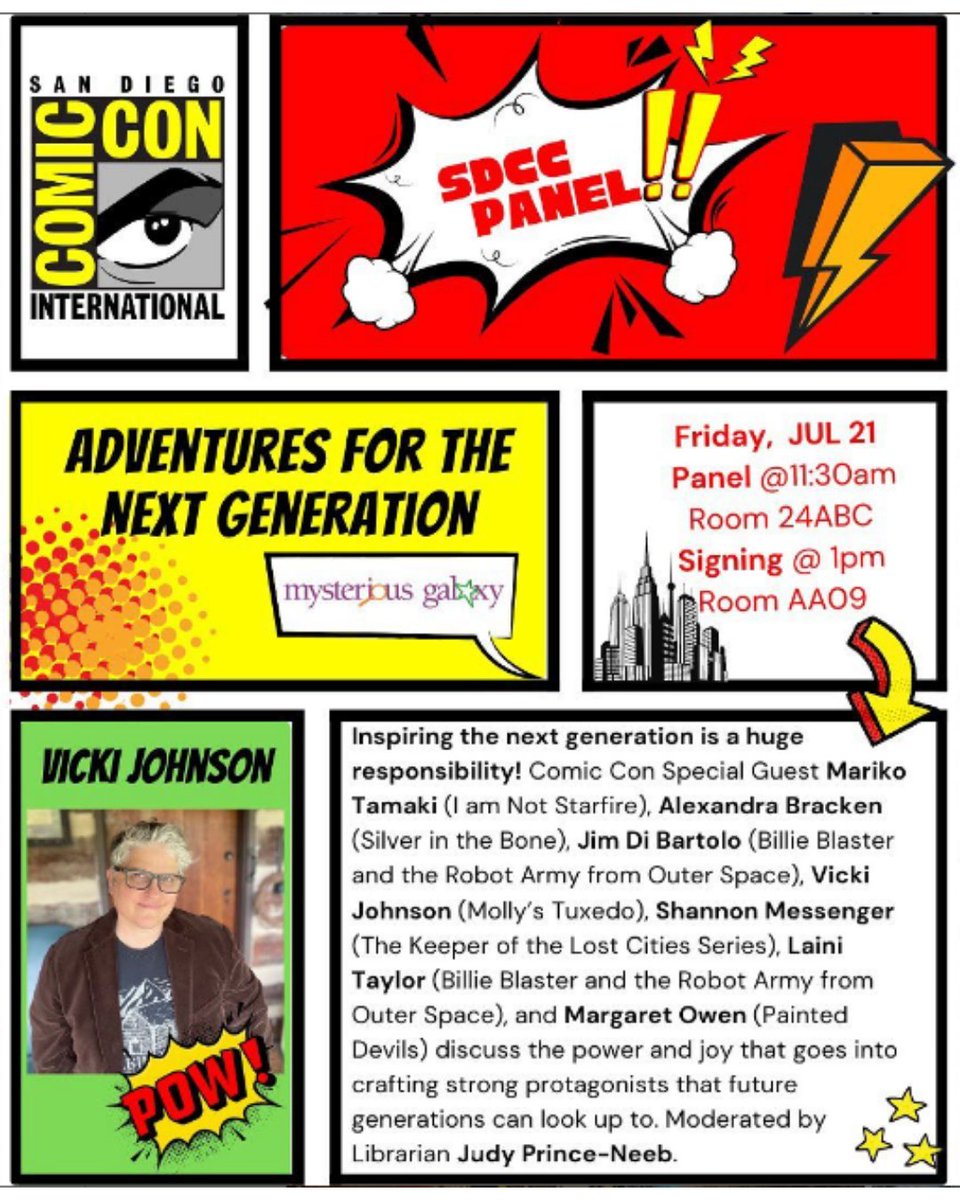 SAN DIEGO
COMIC CON
INTERNATIONAL

SDCC PANEL!!

ADVENTURES FOR THE NEXT GENERATION

mysterious galaxy

Friday, JUL 21
Panel @11:30am
Room 24ABC
Signing @ 1pm
Room AA09

VICKI JOHNSON

POW!

Inspiring the next generation is a huge responsibility! Comic Con Special Guest Mariko Tamaki (I am Not Starfire), Alexandra Bracken (Silver in the Bone), Jim Di Bartolo (Billie Blaster and the Robot Army from Outer Space), Vicki Johnson (Molly's Tuxedo), Shannon Messenger (The Keeper of the Lost Cities Series), Laini Taylor (Billie Blaster and the Robot Army from Outer Space), and Margaret Owen (Painted Devils) discuss the power and joy that goes into crafting strong protagonists that future generations can look up to. Moderated by Librarian Judy Prince-Neeb.